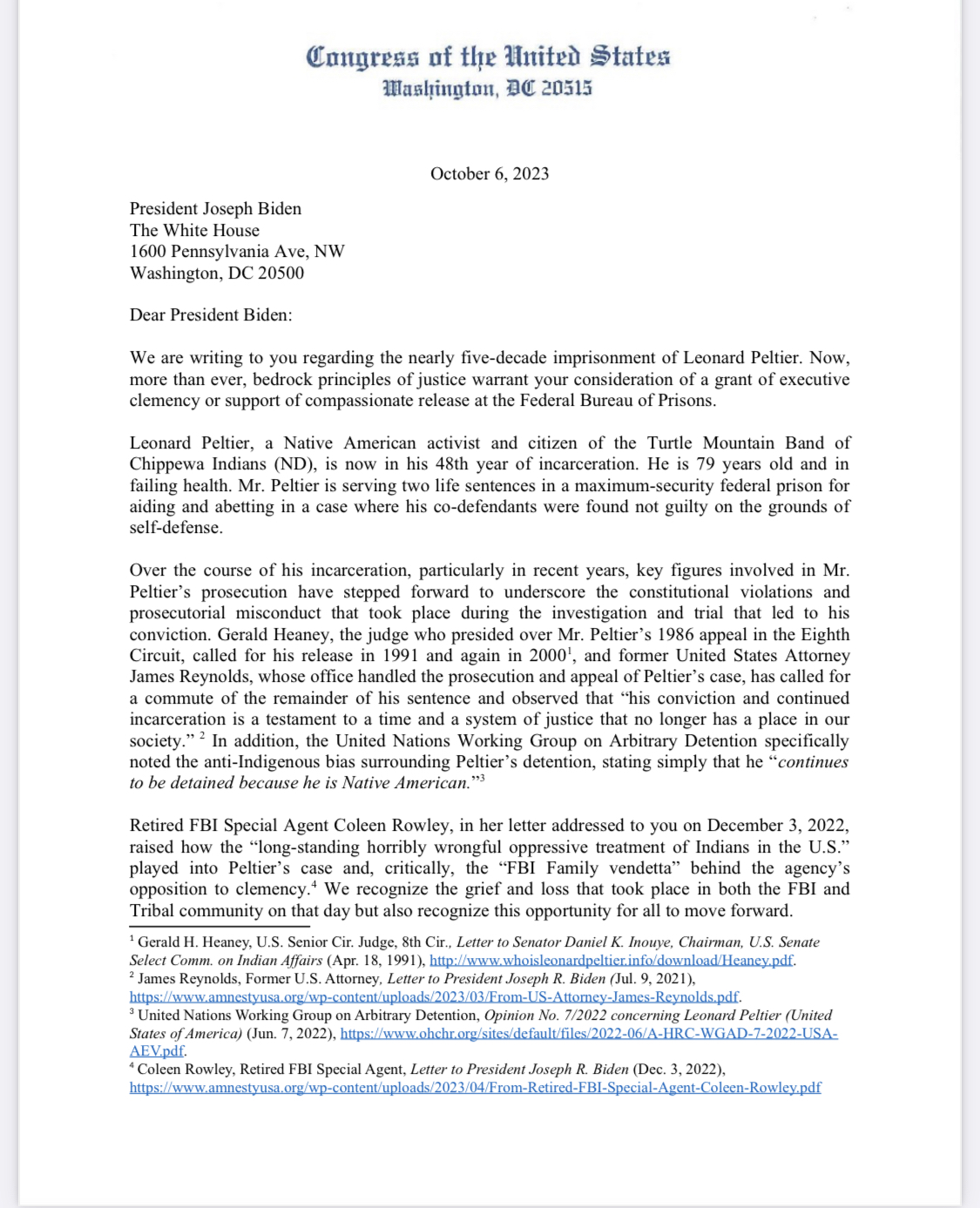 Congress of the United States
Washington, DC 20515

October 6, 2023

President Joseph Biden
The White House
1600 Pennsylvania Ave, NW
Washington, DC 20500

Dear President Biden:

We are writing to you regarding the nearly five-decade imprisonment of Leonard Peltier. Now, more than ever, bedrock principles of justice warrant your consideration of a grant of executive clemency or support of compassionate release at the Federal Bureau of Prisons.

Leonard Peltier, a Native American activist and citizen of the Turtle Mountain Band of Chippewa Indians (ND), is now in his 48th year of incarceration. He is 79 years old and in failing health. Mr. Peltier is serving two life sentences in a maximum-security federal prison for aiding and abetting in a case where his co-defendants were found not guilty on the grounds of self-defense.

Over the course of his incarceration, particularly in recent years, key figures involved in Mr. Peltier's prosecution have stepped forward to underscore the constitutional violations and prosecutorial misconduct that took place during the investigation and trial that led to his conviction. Gerald Heaney, the judge who presided over Mr. Peltier's 1986 appeal in the Eighth Circuit, called for his release in 1991 and again in 2000$^1$, and former United States Attorney James Reynolds, whose office handled the prosecution and appeal of Peltier's case, has called for a commute of the remainder of his sentence and observed that "his conviction and continued incarceration is a testament to a time and a system of justice that no longer has a place in our society." $^2$ In addition, the United Nations Working Group on Arbitrary Detention specifically noted the anti-Indigenous bias surrounding Peltier's detention, stating simply that he "continues to be detained because he is Native American."$^3$

Retired FBI Special Agent Coleen Rowley, in her letter addressed to you on December 3, 2022, raised how the "long-standing horribly wrongful oppressive treatment of Indians in the U.S." played into Peltier's case and, critically, the "FBI Family vendetta" behind the agency's opposition to clemency.$^4$ We recognize the grief and loss that took place in both the FBI and Tribal community on that day but also recognize this opportunity for all to move forward.

$^1$ Gerald H. Heaney, U.S. Senior Cir. Judge, 8th Cir., Letter to Senator Daniel K. Inouye, Chairman, U.S. Senate Select Comm. on Indian Affairs (Apr. 18, 1991), http://www.whoisleonardpeltier.info/download/Heaney.pdf.
$^2$ James Reynolds, Former U.S. Attorney, Letter to President Joseph R. Biden (Jul. 9, 2021), https://www.amnestyusa.org/wp-content/uploads/2023/03/From-US-Attorney-James-Reynolds.pdf.
$^3$ United Nations Working Group on Arbitrary Detention, Opinion No. 7/2022 concerning Leonard Peltier (United States of America) (Jun. 7, 2022), https://www.ohchr.org/sites/default/files/2022-06/A-HRC-WGAD-7-2022-USA-AEV.pdf.
$^4$ Coleen Rowley, Retired FBI Special Agent, Letter to President Joseph R. Biden (Dec. 3, 2022), https://www.amnestyusa.org/wp-content/uploads/2023/04/From-Retired-FBI-Special-Agent-Coleen-Rowley.pdf